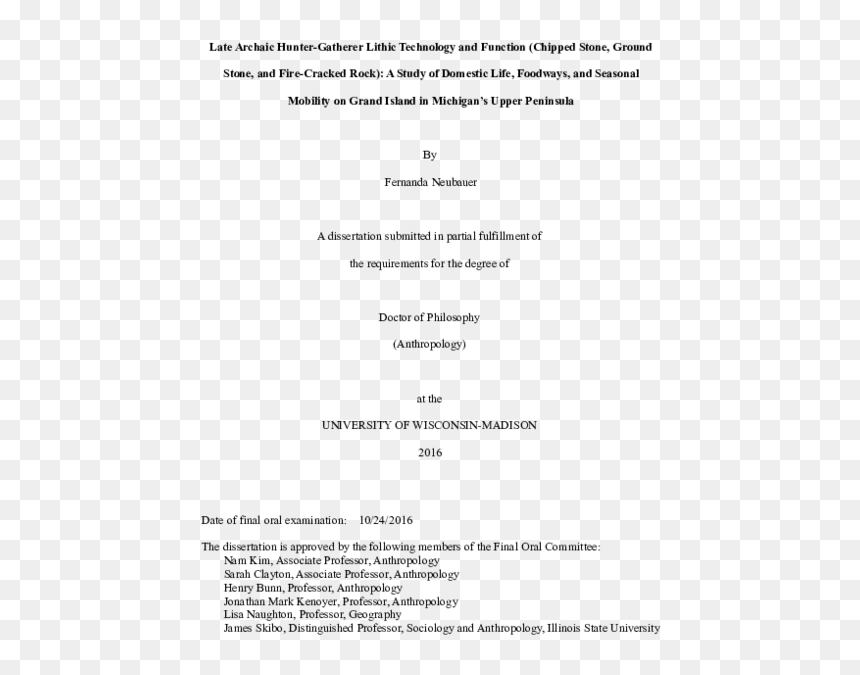 Late Archaic Hunter-Gatherer Lithic Technology and Function (Chipped Stone, Ground Stone, and Fire-Cracked Rock): A Study of Domestic Life, Foodways, and Seasonal Mobility on Grand Island in Michigan's Upper Peninsula

By

Fernanda Neubauer

A dissertation submitted in partial fulfillment of

the requirements for the degree of

Doctor of Philosophy

(Anthropology)

at the

UNIVERSITY OF WISCONSIN-MADISON

2016

Date of final oral examination: 10/24/2016

The dissertation is approved by the following members of the Final Oral Committee:
Nam Kim, Associate Professor, Anthropology
Sarah Clayton, Associate Professor, Anthropology
Henry Bunn, Professor, Anthropology
Jonathan Mark Kenoyer, Professor, Anthropology
Lisa Naughton, Professor, Geography
James Skibo, Distinguished Professor, Sociology and Anthropology, Illinois State University